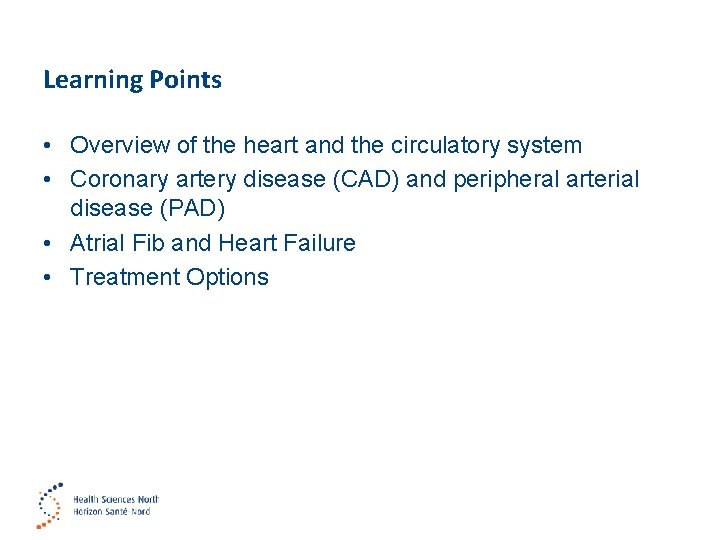 Learning Points

• Overview of the heart and the circulatory system
• Coronary artery disease (CAD) and peripheral arterial disease (PAD)
• Atrial Fib and Heart Failure
• Treatment Options

Health Sciences North
Horizon Santé-Nord